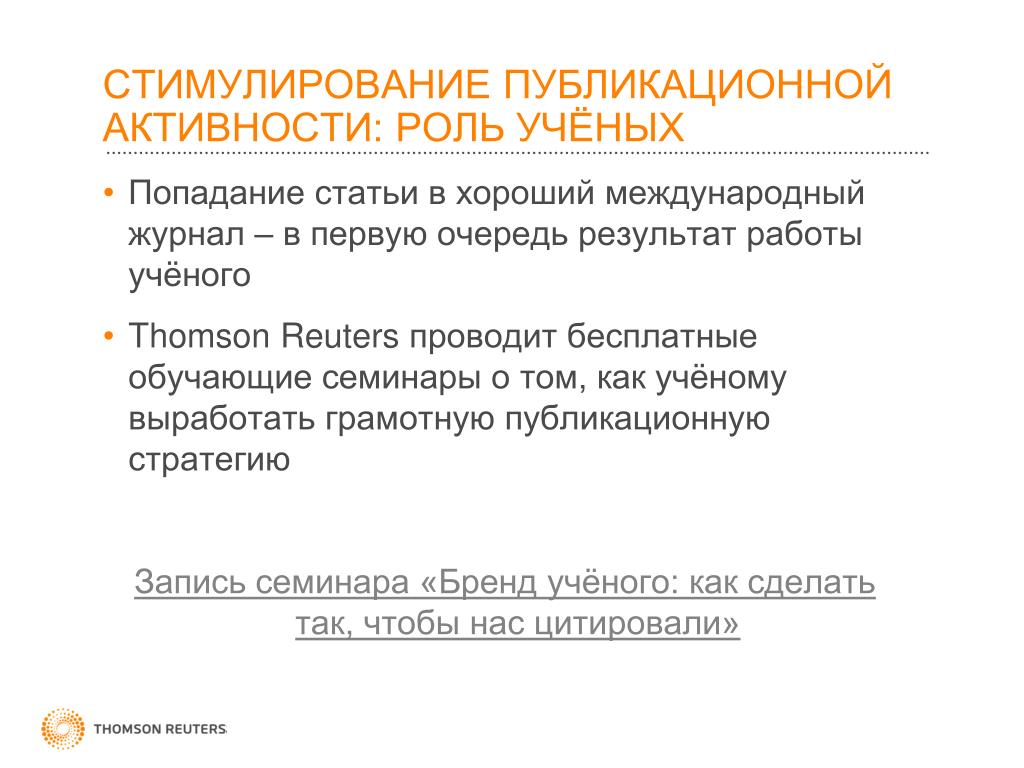 СТИМУЛИРОВАНИЕ ПУБЛИКАЦИОННОЙ АКТИВНОСТИ: РОЛЬ УЧЁНЫХ

• Попадание статьи в хороший международный журнал – в первую очередь результат работы учёного

• Thomson Reuters проводит бесплатные обучающие семинары о том, как учёному выработать грамотную публикационную стратегию

Запись семинара «Бренд учёного: как сделать так, чтобы нас цитировали»

THOMSON REUTERS